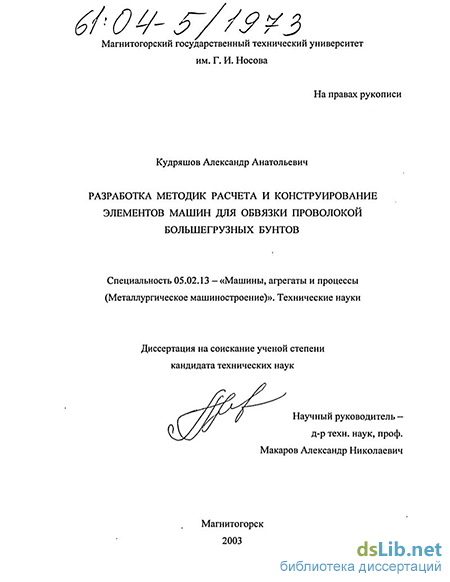 61:04-5/1973

Магнитогорский государственный технический университет им. Г. И. Носова

На правах рукописи

Кудряшов Александр Анатольевич

РАЗРАБОТКА МЕТОДИК РАСЧЕТА И КОНСТРУИРОВАНИЕ ЭЛЕМЕНТОВ МАШИН ДЛЯ ОБВЯЗКИ ПРОВОЛОКОЙ БОЛЬШЕГРУЗНЫХ БУНТОВ

Специальность 05.02.13 – «Машины, агрегаты и процессы (Металлургическое машиностроение)». Технические науки

Диссертация на соискание ученой степени кандидата технических наук

Научный руководитель – д-р техн. наук, проф. Макаров Александр Николаевич

Магнитогорск 2003

dsLib.net
библиотека диссертаций